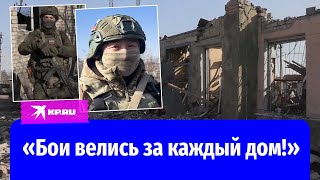 KP.RU

«Бои велись за каждый дом!»